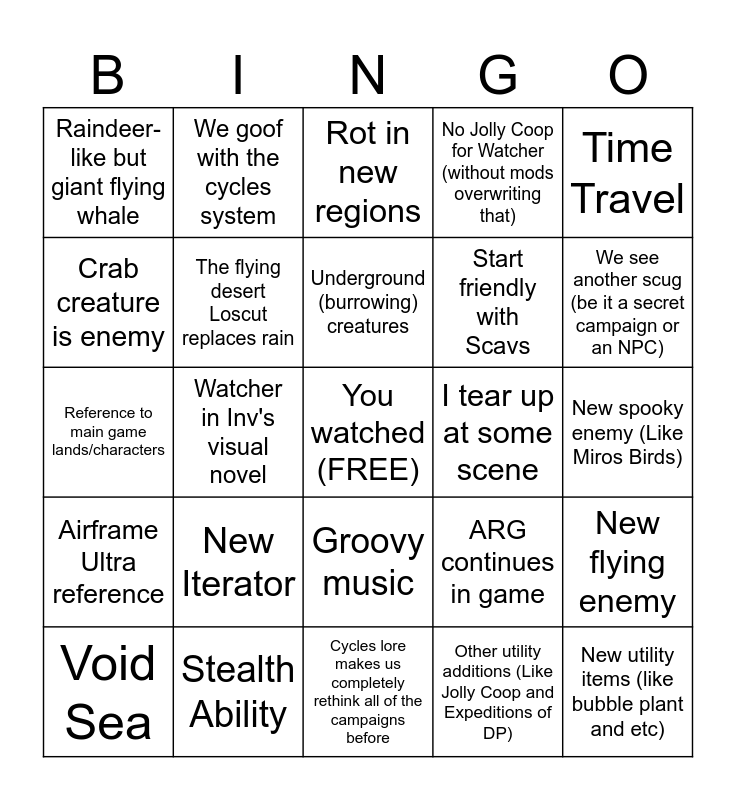 | B | I | N | G | O |
|---|---|---|---|---|
| Raindeer-like but giant flying whale | We goof with the cycles system | Rot in new regions | No Jolly Coop for Watcher (without mods overwriting that) | Time Travel |
| Crab creature is enemy | The flying desert Loscut replaces rain | Underground (burrowing) creatures | Start friendly with Scavs | We see another scug (be it a secret campaign or an NPC) |
| Reference to main game lands/characters | Watcher in Inv's visual novel | You watched (FREE) | I tear up at some scene | New spooky enemy (Like Miros Birds) |
| Airframe Ultra reference | New Iterator | Groovy music | ARG continues in game | New flying enemy |
| Void Sea | Stealth Ability | Cycles lore makes us completely rethink all of the campaigns before | Other utility additions (Like Jolly Coop and Expeditions of DP) | New utility items (like bubble plant and etc) |